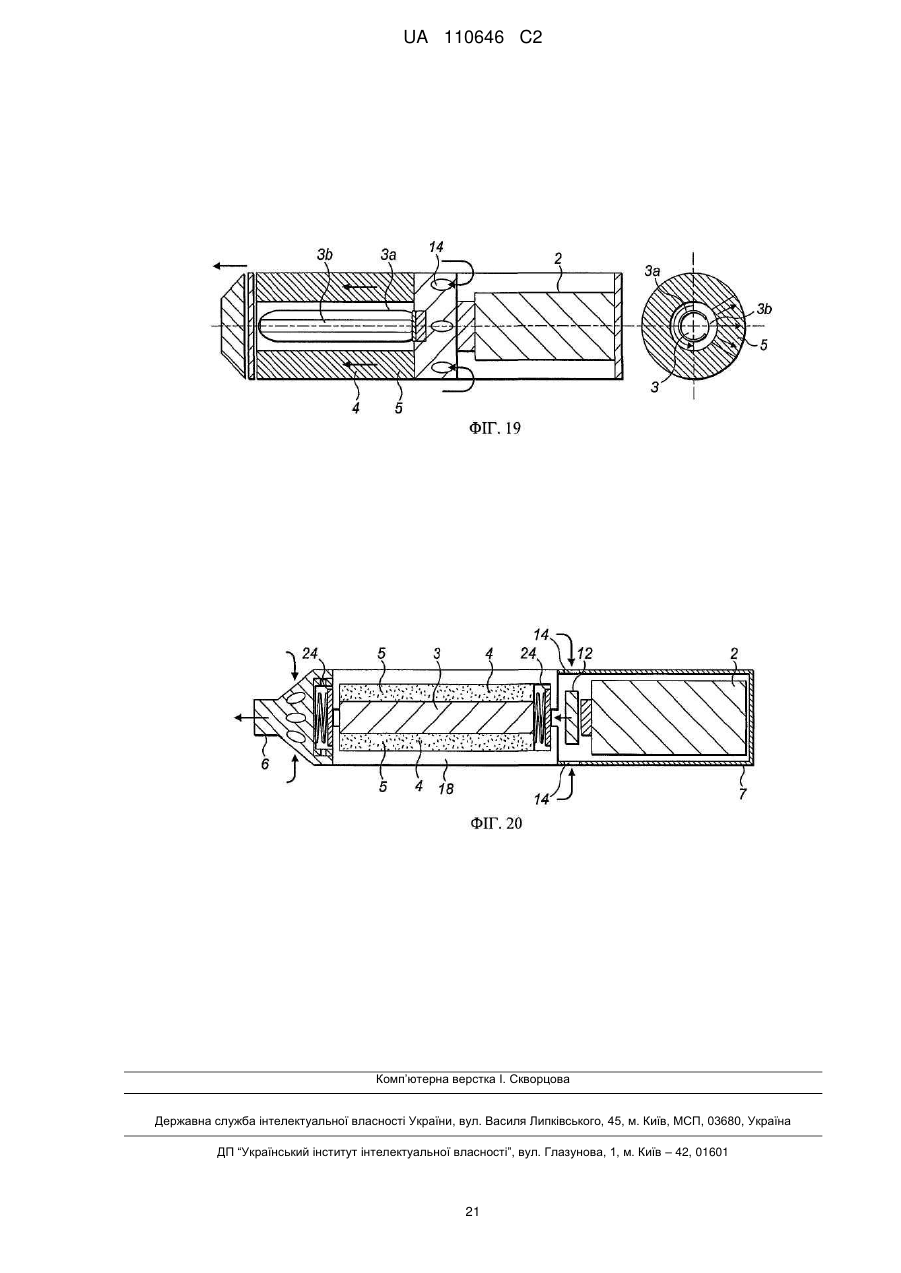 UA 110646 C2

3b 3a 14 2 3a 3b 5 3 4 5

ФІГ. 19

24 5 3 4 24 14 12 2 6 5 4 18 14 7

ФІГ. 20

Комп'ютерна верстка І. Скворцова

Державна служба інтелектуальної власності України, вул. Василя Липківського, 45, м. Київ, МСП, 03680, Україна

ДП "Український інститут інтелектуальної власності", вул. Глазунова, 1, м. Київ – 42, 01601

21